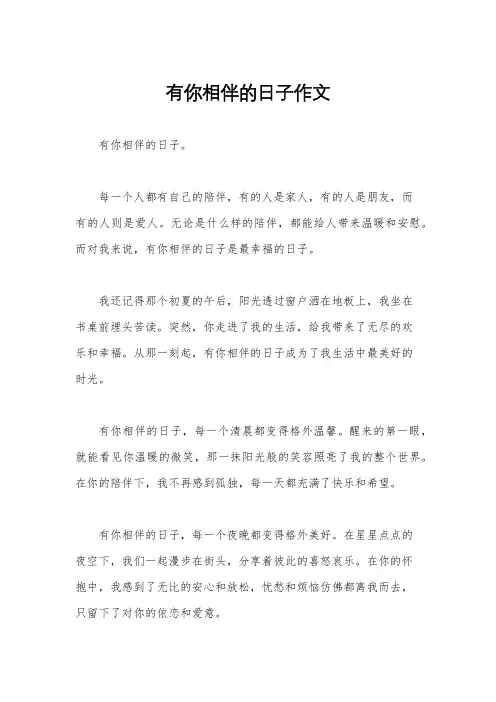 有你相伴的日子作文

有你相伴的日子。

每一个人都有自己的陪伴，有的人是家人，有的人是朋友，而有的人则是爱人。无论是什么样的陪伴，都能给人带来温暖和安慰。而对我来说，有你相伴的日子是最幸福的日子。

我还记得那个初夏的午后，阳光透过窗户洒在地板上，我坐在书桌前埋头苦读。突然，你走进了我的生活，给我带来了无尽的欢乐和幸福。从那一刻起，有你相伴的日子成为了我生活中最美好的时光。

有你相伴的日子，每一个清晨都变得格外温馨。醒来的第一眼，就能看见你温暖的微笑，那一抹阳光般的笑容照亮了我的整个世界。在你的陪伴下，我不再感到孤独，每一天都充满了快乐和希望。

有你相伴的日子，每一个夜晚都变得格外美好。在星星点点的夜空下，我们一起漫步在街头，分享着彼此的喜怒哀乐。在你的怀抱中，我感到了无比的安心和放松，忧愁和烦恼仿佛都离我而去，只留下了对你的依恋和爱意。